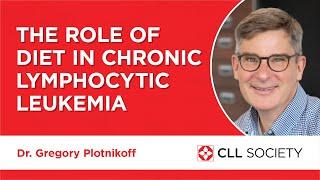 THE ROLE OF DIET IN CHRONIC LYMPHOCYTIC LEUKEMIA

Dr. Gregory Plotnikoff

CLL SOCIETY